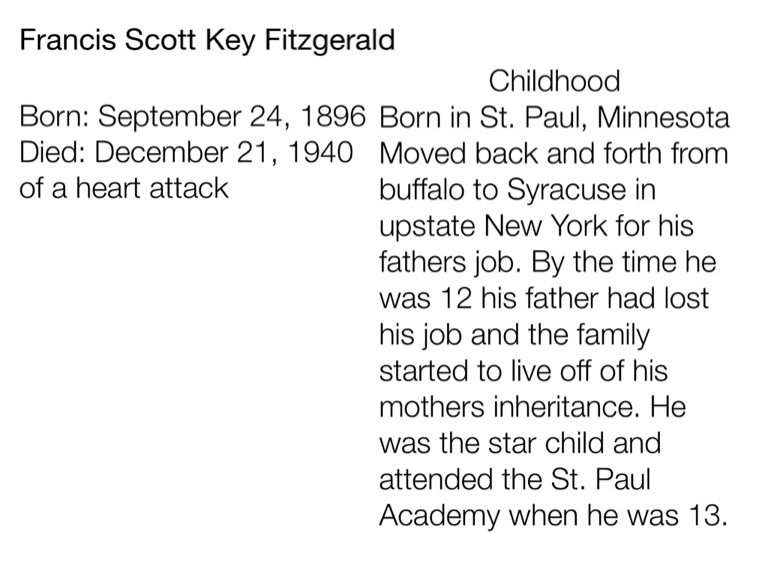 Francis Scott Key Fitzgerald

Born: September 24, 1896
Died: December 21, 1940
of a heart attack

Childhood

Born in St. Paul, Minnesota Moved back and forth from buffalo to Syracuse in upstate New York for his fathers job. By the time he was 12 his father had lost his job and the family started to live off of his mothers inheritance. He was the star child and attended the St. Paul Academy when he was 13.